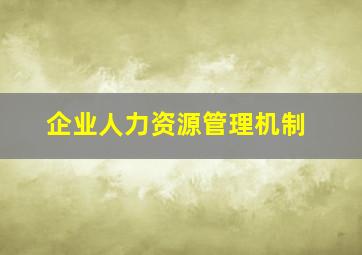 企业人力资源管理机制